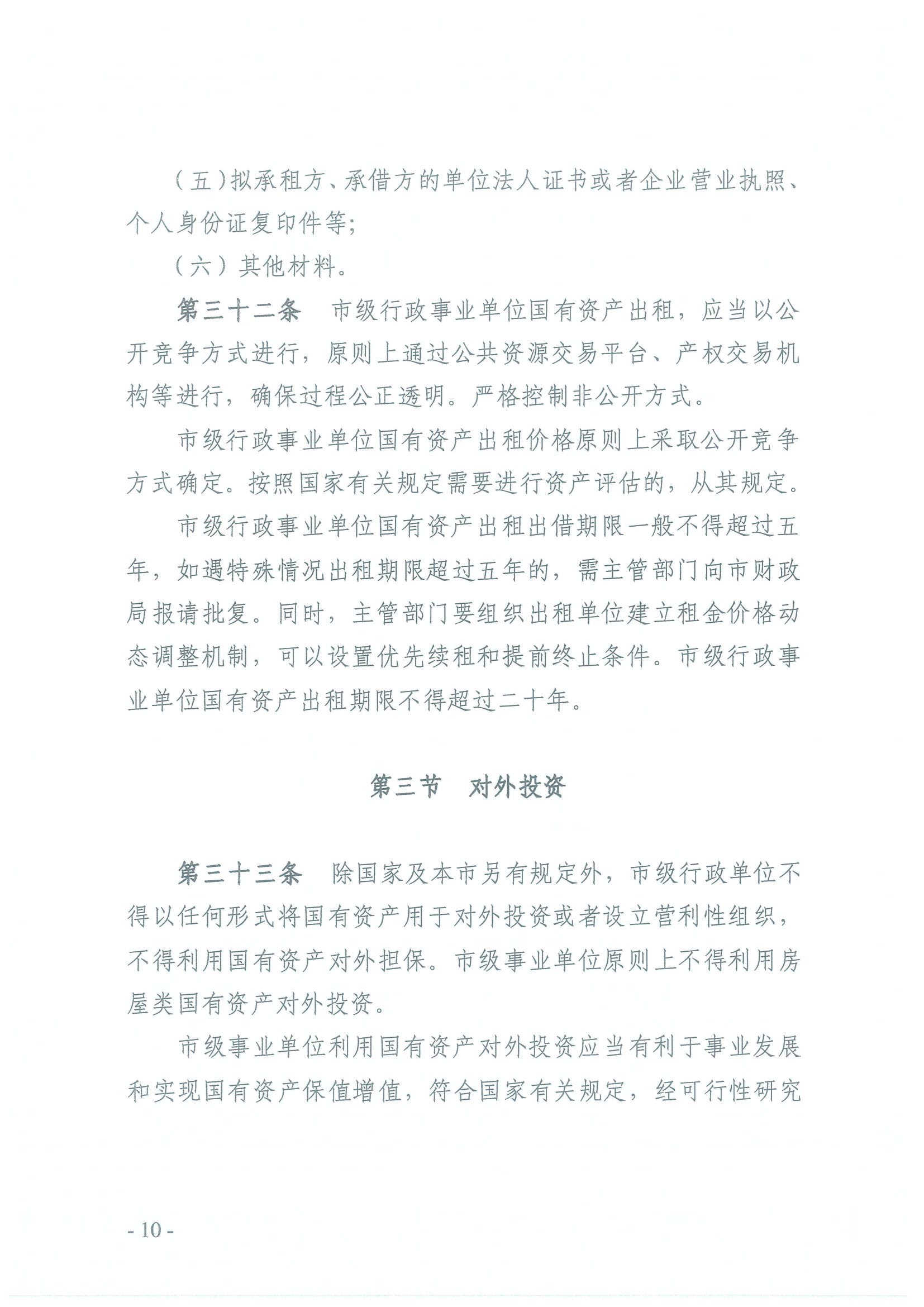 （五）拟承租方、承借方的单位法人证书或者企业营业执照、个人身份证复印件等；

（六）其他材料。

第三十二条　市级行政事业单位国有资产出租，应当以公开竞争方式进行，原则上通过公共资源交易平台、产权交易机构等进行，确保过程公正透明。严格控制非公开方式。

市级行政事业单位国有资产出租价格原则上采取公开竞争方式确定。按照国家有关规定需要进行资产评估的，从其规定。

市级行政事业单位国有资产出租出借期限一般不得超过五年，如遇特殊情况出租期限超过五年的，需主管部门向市财政局报请批复。同时，主管部门要组织出租单位建立租金价格动态调整机制，可以设置优先续租和提前终止条件。市级行政事业单位国有资产出租期限不得超过二十年。

第三节　对外投资

第三十三条　除国家及本市另有规定外，市级行政单位不得以任何形式将国有资产用于对外投资或者设立营利性组织，不得利用国有资产对外担保。市级事业单位原则上不得利用房屋类国有资产对外投资。

市级事业单位利用国有资产对外投资应当有利于事业发展和实现国有资产保值增值，符合国家有关规定，经可行性研究

- 10 -